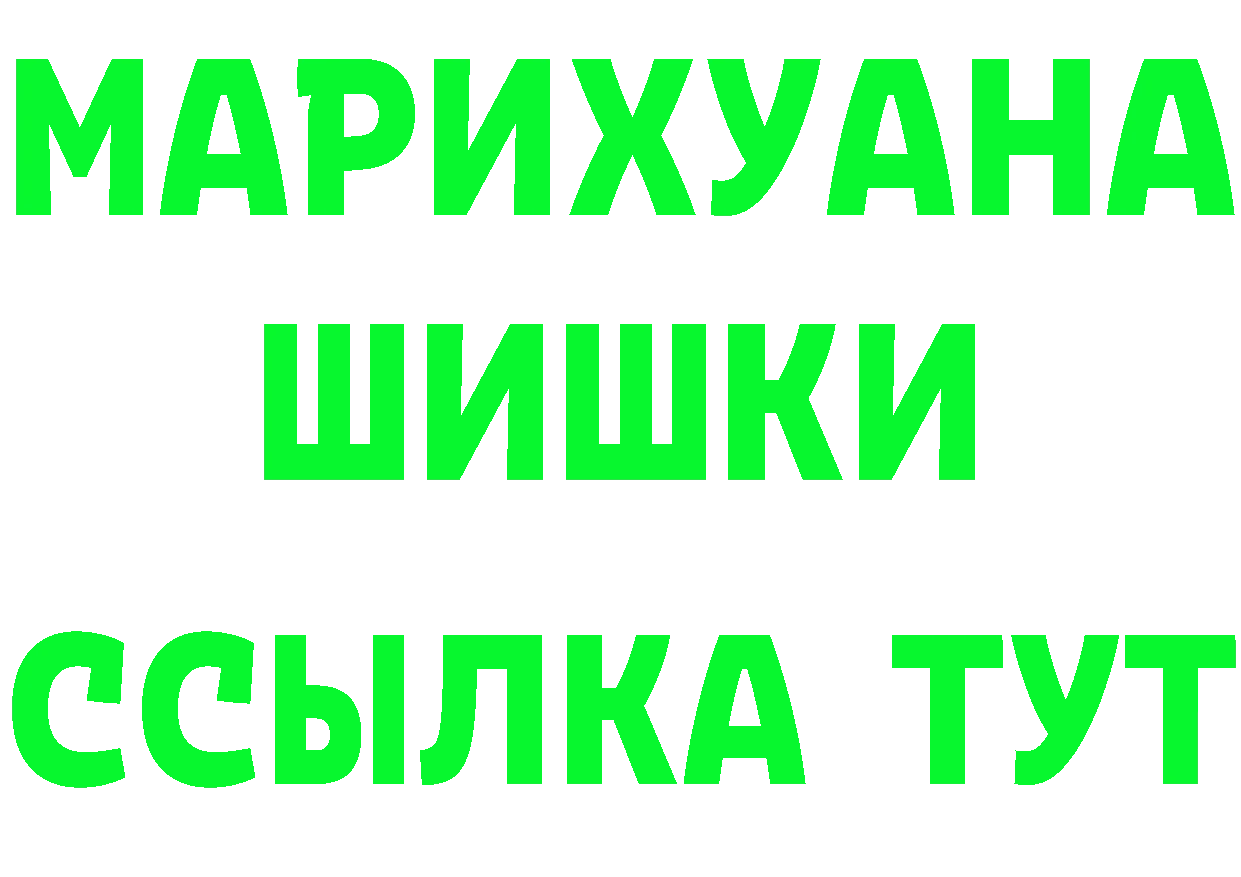 МАРИХУАНА
ШИШКИ
ССЫЛКА ТУТ